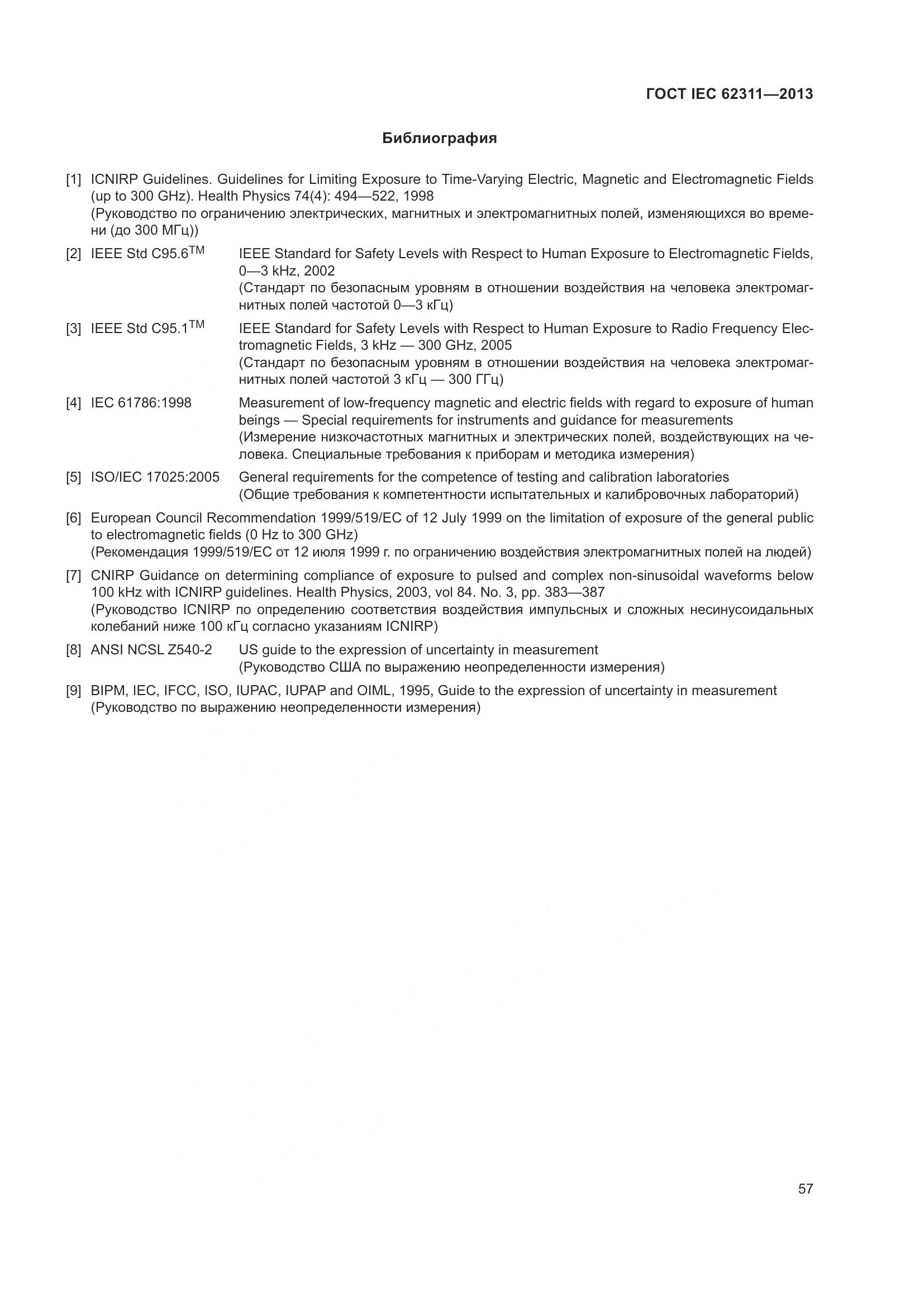 ГОСТ IEC 62311—2013

Библиография

[1] ICNIRP Guidelines. Guidelines for Limiting Exposure to Time-Varying Electric, Magnetic and Electromagnetic Fields (up to 300 GHz). Health Physics 74(4): 494—522, 1998
(Руководство по ограничению электрических, магнитных и электромагнитных полей, изменяющихся во времени (до 300 МГц))

[2] IEEE Std C95.6$^{TM}$ IEEE Standard for Safety Levels with Respect to Human Exposure to Electromagnetic Fields, 0—3 kHz, 2002
(Стандарт по безопасным уровням в отношении воздействия на человека электромагнитных полей частотой 0—3 кГц)

[3] IEEE Std C95.1$^{TM}$ IEEE Standard for Safety Levels with Respect to Human Exposure to Radio Frequency Electromagnetic Fields, 3 kHz — 300 GHz, 2005
(Стандарт по безопасным уровням в отношении воздействия на человека электромагнитных полей частотой 3 кГц — 300 ГГц)

[4] IEC 61786:1998 Measurement of low-frequency magnetic and electric fields with regard to exposure of human beings — Special requirements for instruments and guidance for measurements
(Измерение низкочастотных магнитных и электрических полей, воздействующих на человека. Специальные требования к приборам и методика измерения)

[5] ISO/IEC 17025:2005 General requirements for the competence of testing and calibration laboratories
(Общие требования к компетентности испытательных и калибровочных лабораторий)

[6] European Council Recommendation 1999/519/EC of 12 July 1999 on the limitation of exposure of the general public to electromagnetic fields (0 Hz to 300 GHz)
(Рекомендация 1999/519/ЕС от 12 июля 1999 г. по ограничению воздействия электромагнитных полей на людей)

[7] CNIRP Guidance on determining compliance of exposure to pulsed and complex non-sinusoidal waveforms below 100 kHz with ICNIRP guidelines. Health Physics, 2003, vol 84. No. 3, pp. 383—387
(Руководство ICNIRP по определению соответствия воздействия импульсных и сложных несинусоидальных колебаний ниже 100 кГц согласно указаниям ICNIRP)

[8] ANSI NCSL Z540-2 US guide to the expression of uncertainty in measurement
(Руководство США по выражению неопределенности измерения)

[9] BIPM, IEC, IFCC, ISO, IUPAC, IUPAP and OIML, 1995, Guide to the expression of uncertainty in measurement
(Руководство по выражению неопределенности измерения)

57